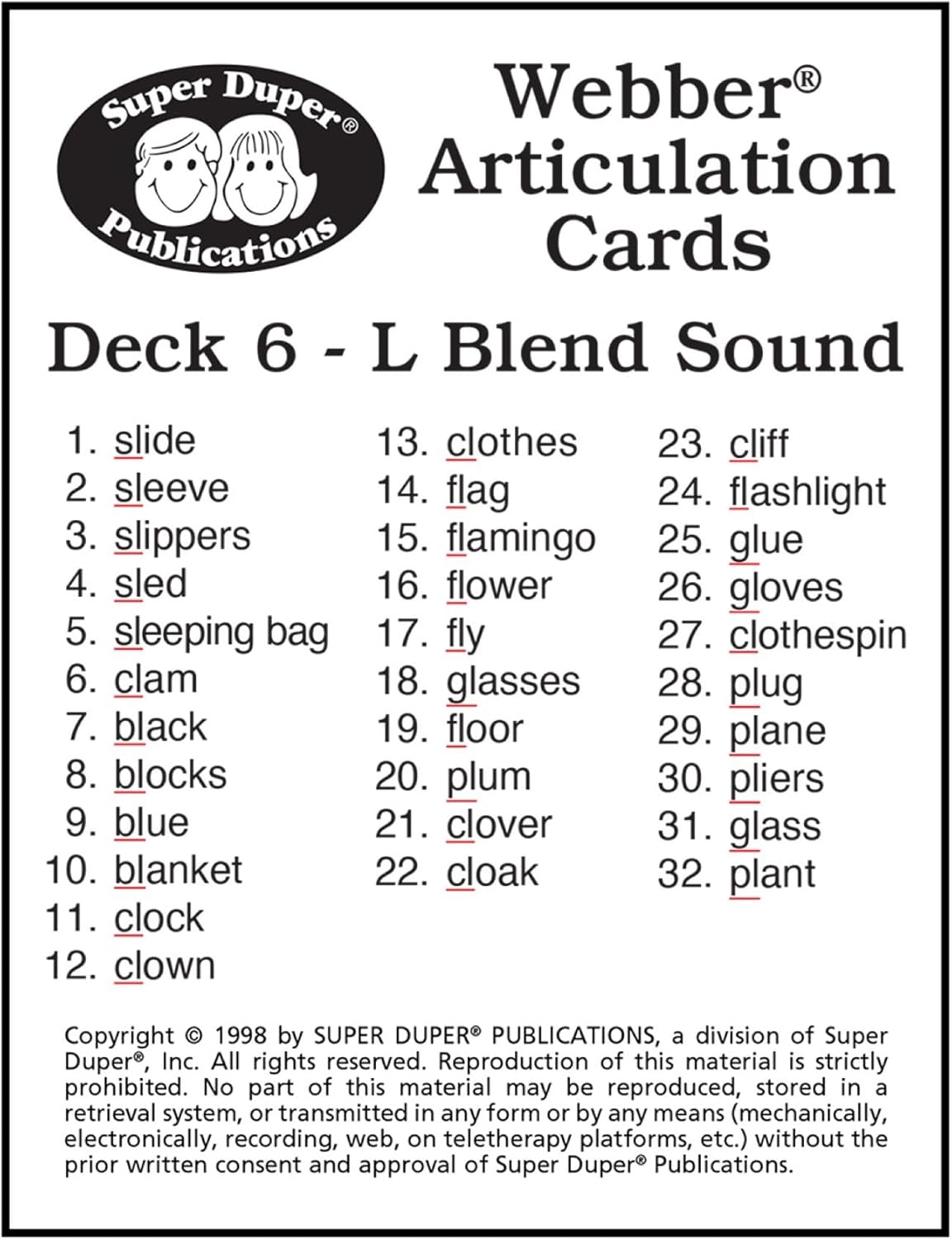 Super Duper®
Publications

Webber® Articulation Cards

Deck 6 - L Blend Sound

1. slide
2. sleeve
3. slippers
4. sled
5. sleeping bag
6. clam
7. black
8. blocks
9. blue
10. blanket
11. clock
12. clown

13. clothes
14. flag
15. flamingo
16. flower
17. fly
18. glasses
19. floor
20. plum
21. clover
22. cloak

23. cliff
24. flashlight
25. glue
26. gloves
27. clothespin
28. plug
29. plane
30. pliers
31. glass
32. plant

Copyright © 1998 by SUPER DUPER® PUBLICATIONS, a division of Super Duper®, Inc. All rights reserved. Reproduction of this material is strictly prohibited. No part of this material may be reproduced, stored in a retrieval system, or transmitted in any form or by any means (mechanically, electronically, recording, web, on teletherapy platforms, etc.) without the prior written consent and approval of Super Duper® Publications.